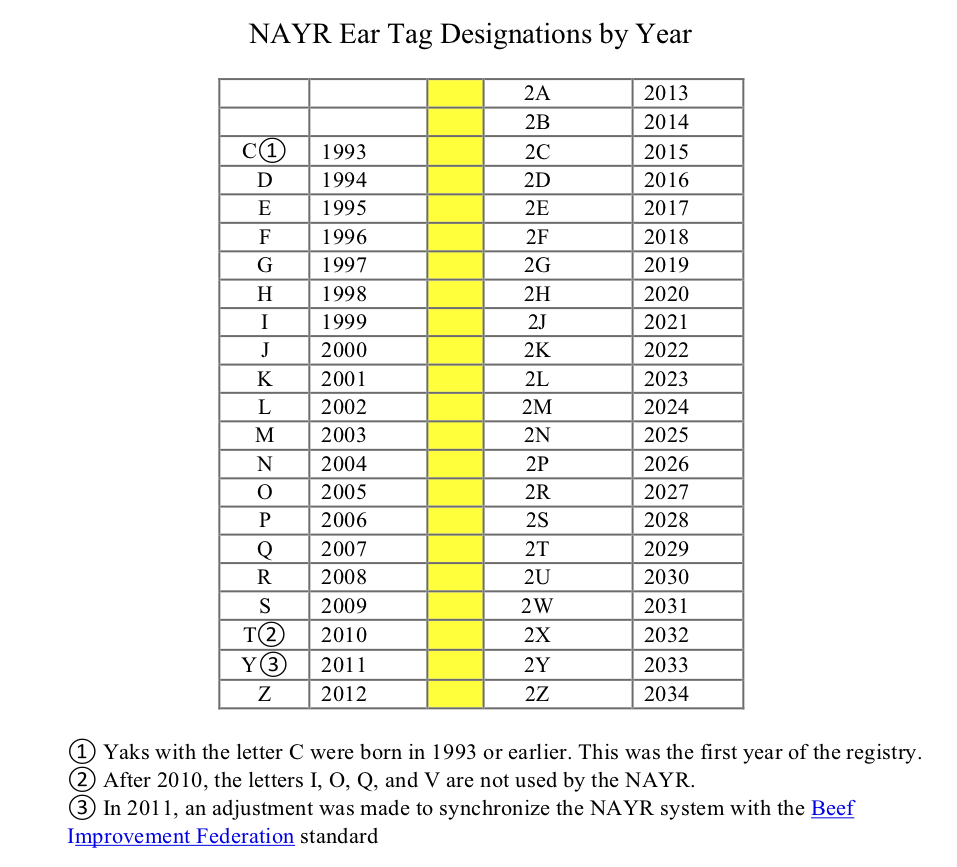 NAYR Ear Tag Designations by Year

| | | | | |
|---|---|---|---|---|
| | | | 2A | 2013 |
| | | | 2B | 2014 |
| C① | 1993 | | 2C | 2015 |
| D | 1994 | | 2D | 2016 |
| E | 1995 | | 2E | 2017 |
| F | 1996 | | 2F | 2018 |
| G | 1997 | | 2G | 2019 |
| H | 1998 | | 2H | 2020 |
| I | 1999 | | 2J | 2021 |
| J | 2000 | | 2K | 2022 |
| K | 2001 | | 2L | 2023 |
| L | 2002 | | 2M | 2024 |
| M | 2003 | | 2N | 2025 |
| N | 2004 | | 2P | 2026 |
| O | 2005 | | 2R | 2027 |
| P | 2006 | | 2S | 2028 |
| Q | 2007 | | 2T | 2029 |
| R | 2008 | | 2U | 2030 |
| S | 2009 | | 2W | 2031 |
| T② | 2010 | | 2X | 2032 |
| Y③ | 2011 | | 2Y | 2033 |
| Z | 2012 | | 2Z | 2034 |

① Yaks with the letter C were born in 1993 or earlier. This was the first year of the registry.
② After 2010, the letters I, O, Q, and V are not used by the NAYR.
③ In 2011, an adjustment was made to synchronize the NAYR system with the Beef Improvement Federation standard